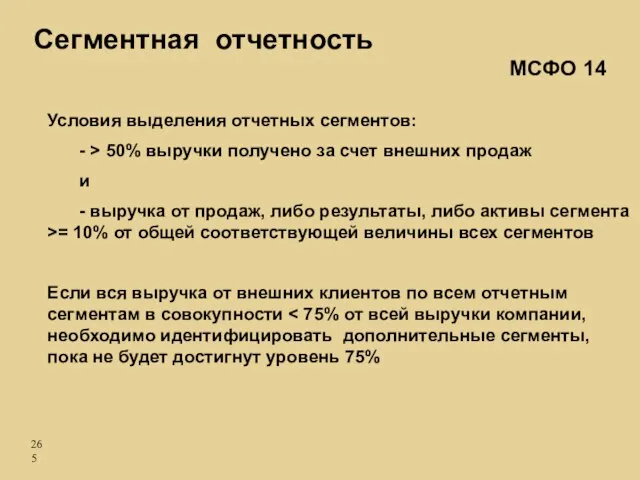 Сегментная отчетность

МСФО 14

Условия выделения отчетных сегментов:

- > 50% выручки получено за счет внешних продаж

и

- выручка от продаж, либо результаты, либо активы сегмента >= 10% от общей соответствующей величины всех сегментов

Если вся выручка от внешних клиентов по всем отчетным сегментам в совокупности < 75% от всей выручки компании, необходимо идентифицировать дополнительные сегменты, пока не будет достигнут уровень 75%

265